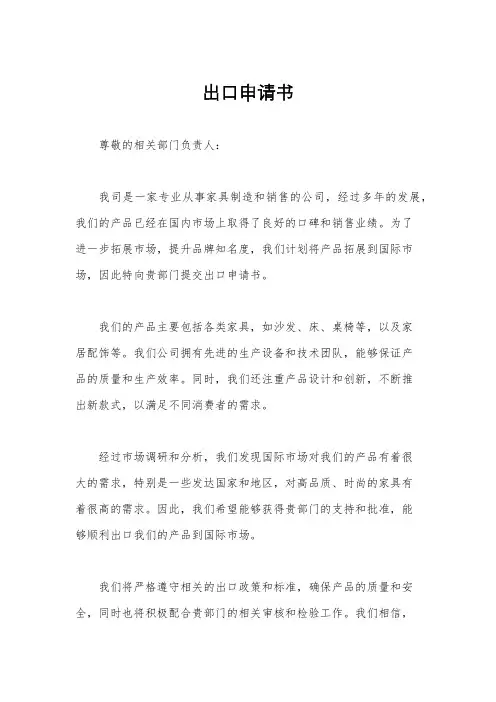 出口申请书

尊敬的相关部门负责人：

我司是一家专业从事家具制造和销售的公司，经过多年的发展，我们的产品已经在国内市场上取得了良好的口碑和销售业绩。为了进一步拓展市场，提升品牌知名度，我们计划将产品拓展到国际市场，因此特向贵部门提交出口申请书。

我们的产品主要包括各类家具，如沙发、床、桌椅等，以及家居配饰等。我们公司拥有先进的生产设备和技术团队，能够保证产品的质量和生产效率。同时，我们还注重产品设计和创新，不断推出新款式，以满足不同消费者的需求。

经过市场调研和分析，我们发现国际市场对我们的产品有着很大的需求，特别是一些发达国家和地区，对高品质、时尚的家具有着很高的需求。因此，我们希望能够获得贵部门的支持和批准，能够顺利出口我们的产品到国际市场。

我们将严格遵守相关的出口政策和标准，确保产品的质量和安全，同时也将积极配合贵部门的相关审核和检验工作。我们相信，